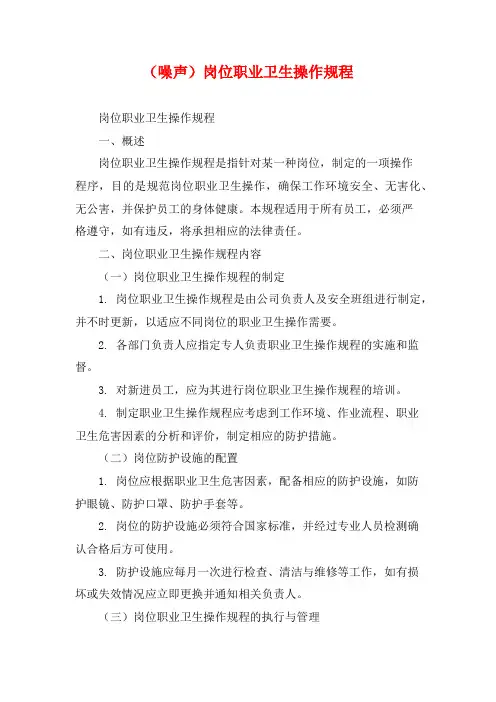 （噪声）岗位职业卫生操作规程

岗位职业卫生操作规程

一、概述

岗位职业卫生操作规程是指针对某一种岗位，制定的一项操作程序，目的是规范岗位职业卫生操作，确保工作环境安全、无害化、无公害，并保护员工的身体健康。本规程适用于所有员工，必须严格遵守，如有违反，将承担相应的法律责任。

二、岗位职业卫生操作规程内容

（一）岗位职业卫生操作规程的制定

1. 岗位职业卫生操作规程是由公司负责人及安全班组进行制定，并不时更新，以适应不同岗位的职业卫生操作需要。

2. 各部门负责人应指定专人负责职业卫生操作规程的实施和监督。

3. 对新进员工，应为其进行岗位职业卫生操作规程的培训。

4. 制定职业卫生操作规程应考虑到工作环境、作业流程、职业卫生危害因素的分析和评价，制定相应的防护措施。

（二）岗位防护设施的配置

1. 岗位应根据职业卫生危害因素，配备相应的防护设施，如防护眼镜、防护口罩、防护手套等。

2. 岗位的防护设施必须符合国家标准，并经过专业人员检测确认合格后方可使用。

3. 防护设施应每月一次进行检查、清洁与维修等工作，如有损坏或失效情况应立即更换并通知相关负责人。

（三）岗位职业卫生操作规程的执行与管理